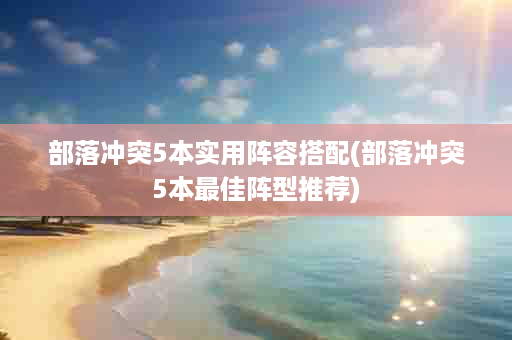 部落冲突5本实用阵容搭配(部落冲突5本最佳阵型推荐)